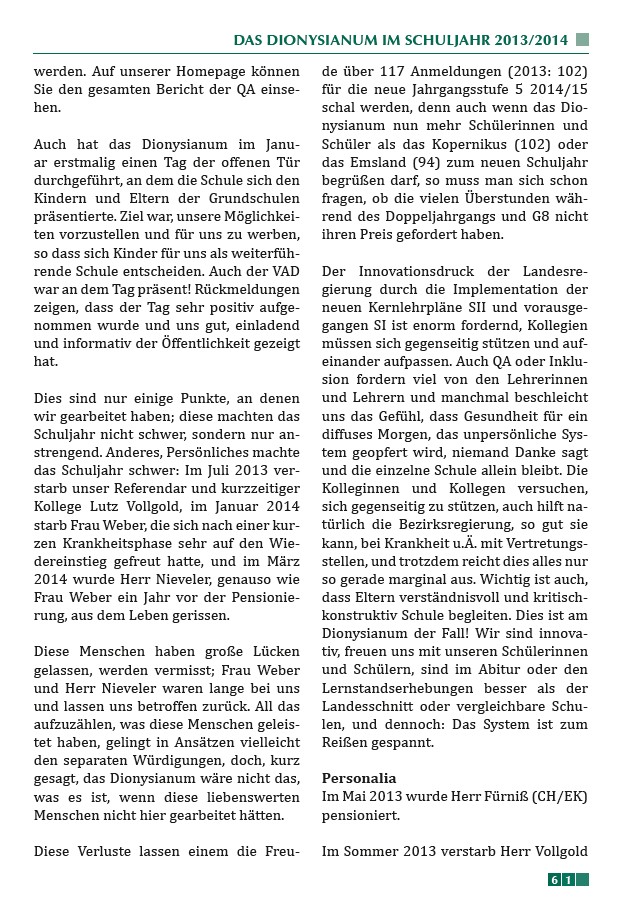 DAS DIONYSIANUM IM SCHULJAHR 2013/2014

werden. Auf unserer Homepage können Sie den gesamten Bericht der QA einsehen.

Auch hat das Dionysianum im Januar erstmalig einen Tag der offenen Tür durchgeführt, an dem die Schule sich den Kindern und Eltern der Grundschulen präsentierte. Ziel war, unsere Möglichkeiten vorzustellen und für uns zu werben, so dass sich Kinder für uns als weiterführende Schule entscheiden. Auch der VAD war an dem Tag präsent! Rückmeldungen zeigen, dass der Tag sehr positiv aufgenommen wurde und uns gut, einladend und informativ der Öffentlichkeit gezeigt hat.

Dies sind nur einige Punkte, an denen wir gearbeitet haben; diese machten das Schuljahr nicht schwer, sondern nur anstrengend. Anderes, Persönliches machte das Schuljahr schwer: Im Juli 2013 verstarb unser Referendar und kurzzeitiger Kollege Lutz Vollgold, im Januar 2014 starb Frau Weber, die sich nach einer kurzen Krankheitsphase sehr auf den Wiedereinstieg gefreut hatte, und im März 2014 wurde Herr Nieveler, genauso wie Frau Weber ein Jahr vor der Pensionierung, aus dem Leben gerissen.

Diese Menschen haben große Lücken gelassen, werden vermisst; Frau Weber und Herr Nieveler waren lange bei uns und lassen uns betroffen zurück. All das aufzuzählen, was diese Menschen geleistet haben, gelingt in Ansätzen vielleicht den separaten Würdigungen, doch, kurz gesagt, das Dionysianum wäre nicht das, was es ist, wenn diese liebenswerten Menschen nicht hier gearbeitet hätten.

Diese Verluste lassen einem die Freude über 117 Anmeldungen (2013: 102) für die neue Jahrgangsstufe 5 2014/15 schal werden, denn auch wenn das Dionysianum nun mehr Schülerinnen und Schüler als das Kopernikus (102) oder das Emsland (94) zum neuen Schuljahr begrüßen darf, so muss man sich schon fragen, ob die vielen Überstunden während des Doppeljahrgangs und G8 nicht ihren Preis gefordert haben.

Der Innovationsdruck der Landesregierung durch die Implementation der neuen Kernlehrpläne SII und vorausgegangen SI ist enorm fordernd, Kollegien müssen sich gegenseitig stützen und aufeinander aufpassen. Auch QA oder Inklusion fordern viel von den Lehrerinnen und Lehrern und manchmal beschleicht uns das Gefühl, dass Gesundheit für ein diffuses Morgen, das unpersönliche System geopfert wird, niemand Danke sagt und die einzelne Schule allein bleibt. Die Kolleginnen und Kollegen versuchen, sich gegenseitig zu stützen, auch hilft natürlich die Bezirksregierung, so gut sie kann, bei Krankheit u.Ä. mit Vertretungsstellen, und trotzdem reicht dies alles nur so gerade marginal aus. Wichtig ist auch, dass Eltern verständnisvoll und kritisch-konstruktiv Schule begleiten. Dies ist am Dionysianum der Fall! Wir sind innovativ, freuen uns mit unseren Schülerinnen und Schülern, sind im Abitur oder den Lernstandserhebungen besser als der Landesschnitt oder vergleichbare Schulen, und dennoch: Das System ist zum Reißen gespannt.

Personalia
Im Mai 2013 wurde Herr Fürniß (CH/EK) pensioniert.

Im Sommer 2013 verstarb Herr Vollgold

61